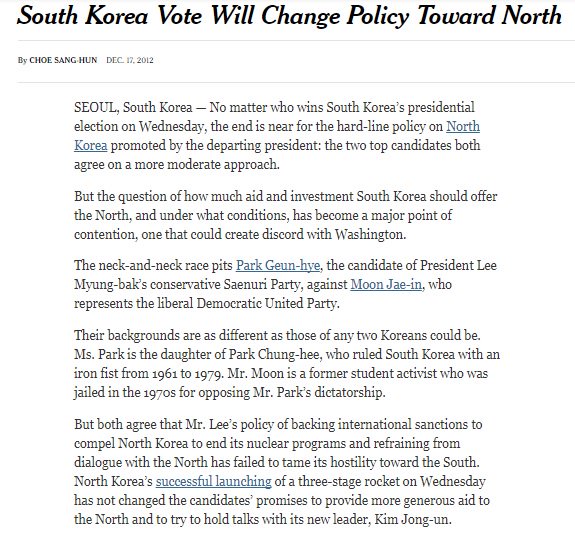 South Korea Vote Will Change Policy Toward North

By CHOE SANG-HUN DEC. 17, 2012

SEOUL, South Korea — No matter who wins South Korea's presidential election on Wednesday, the end is near for the hard-line policy on North Korea promoted by the departing president: the two top candidates both agree on a more moderate approach.

But the question of how much aid and investment South Korea should offer the North, and under what conditions, has become a major point of contention, one that could create discord with Washington.

The neck-and-neck race pits Park Geun-hye, the candidate of President Lee Myung-bak's conservative Saenuri Party, against Moon Jae-in, who represents the liberal Democratic United Party.

Their backgrounds are as different as those of any two Koreans could be. Ms. Park is the daughter of Park Chung-hee, who ruled South Korea with an iron fist from 1961 to 1979. Mr. Moon is a former student activist who was jailed in the 1970s for opposing Mr. Park's dictatorship.

But both agree that Mr. Lee's policy of backing international sanctions to compel North Korea to end its nuclear programs and refraining from dialogue with the North has failed to tame its hostility toward the South. North Korea's successful launching of a three-stage rocket on Wednesday has not changed the candidates' promises to provide more generous aid to the North and to try to hold talks with its new leader, Kim Jong-un.